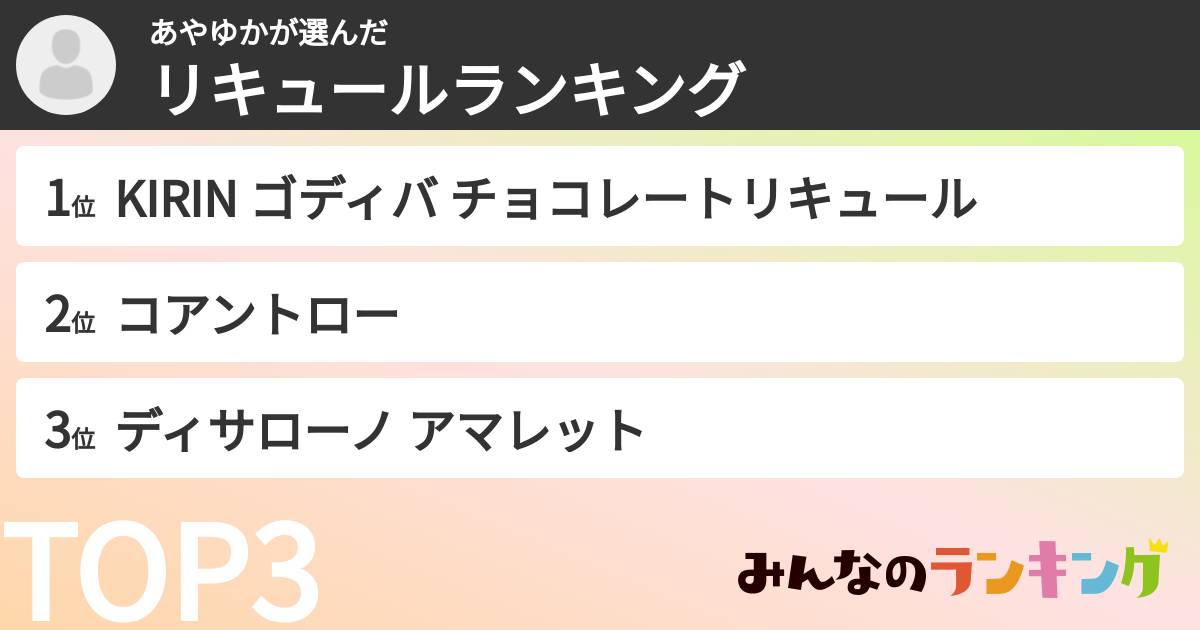 あやゆかが選んだ
リキュールランキング

1位 KIRIN ゴディバ チョコレートリキュール

2位 コアントロー

3位 ディサローノ アマレット

TOP3

みんなのランキング